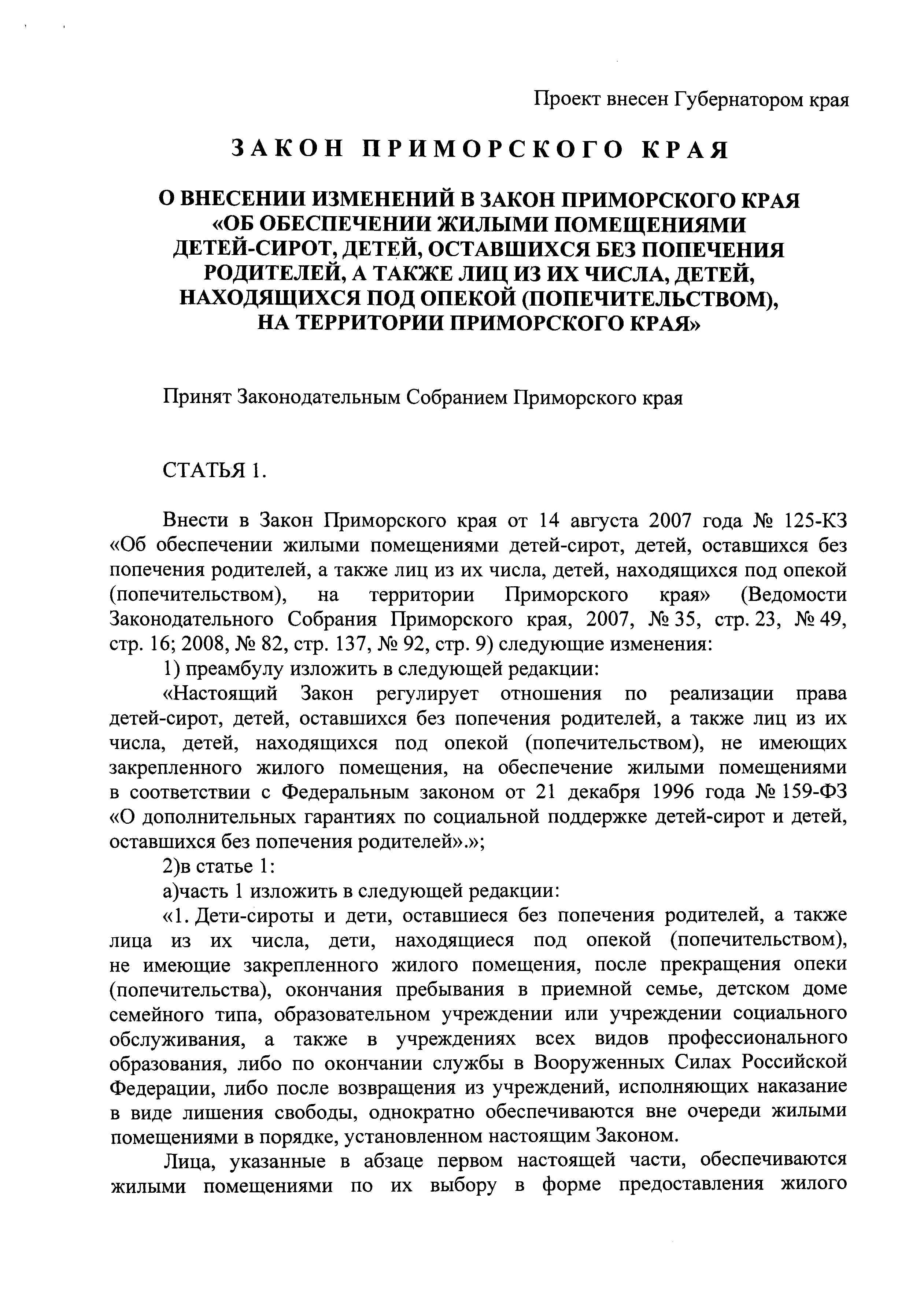 Проект внесен Губернатором края

ЗАКОН ПРИМОРСКОГО КРАЯ

О ВНЕСЕНИИ ИЗМЕНЕНИЙ В ЗАКОН ПРИМОРСКОГО КРАЯ «ОБ ОБЕСПЕЧЕНИИ ЖИЛЫМИ ПОМЕЩЕНИЯМИ ДЕТЕЙ-СИРОТ, ДЕТЕЙ, ОСТАВШИХСЯ БЕЗ ПОПЕЧЕНИЯ РОДИТЕЛЕЙ, А ТАКЖЕ ЛИЦ ИЗ ИХ ЧИСЛА, ДЕТЕЙ, НАХОДЯЩИХСЯ ПОД ОПЕКОЙ (ПОПЕЧИТЕЛЬСТВОМ), НА ТЕРРИТОРИИ ПРИМОРСКОГО КРАЯ»

Принят Законодательным Собранием Приморского края

СТАТЬЯ 1.

Внести в Закон Приморского края от 14 августа 2007 года № 125-КЗ «Об обеспечении жилыми помещениями детей-сирот, детей, оставшихся без попечения родителей, а также лиц из их числа, детей, находящихся под опекой (попечительством), на территории Приморского края» (Ведомости Законодательного Собрания Приморского края, 2007, № 35, стр. 23, № 49, стр. 16; 2008, № 82, стр. 137, № 92, стр. 9) следующие изменения:

1) преамбулу изложить в следующей редакции:

«Настоящий Закон регулирует отношения по реализации права детей-сирот, детей, оставшихся без попечения родителей, а также лиц из их числа, детей, находящихся под опекой (попечительством), не имеющих закрепленного жилого помещения, на обеспечение жилыми помещениями в соответствии с Федеральным законом от 21 декабря 1996 года № 159-ФЗ «О дополнительных гарантиях по социальной поддержке детей-сирот и детей, оставшихся без попечения родителей».»;

2)в статье 1:

а)часть 1 изложить в следующей редакции:

«1. Дети-сироты и дети, оставшиеся без попечения родителей, а также лица из их числа, дети, находящиеся под опекой (попечительством), не имеющие закрепленного жилого помещения, после прекращения опеки (попечительства), окончания пребывания в приемной семье, детском доме семейного типа, образовательном учреждении или учреждении социального обслуживания, а также в учреждениях всех видов профессионального образования, либо по окончании службы в Вооруженных Силах Российской Федерации, либо после возвращения из учреждений, исполняющих наказание в виде лишения свободы, однократно обеспечиваются вне очереди жилыми помещениями в порядке, установленном настоящим Законом.

Лица, указанные в абзаце первом настоящей части, обеспечиваются жилыми помещениями по их выбору в форме предоставления жилого